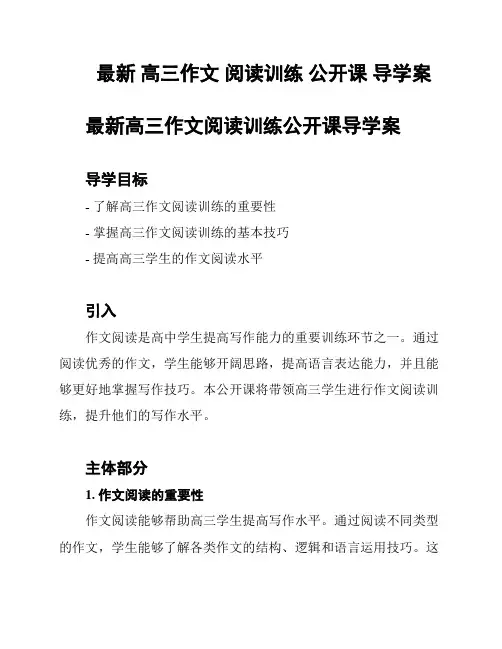 最新 高三作文 阅读训练 公开课 导学案

最新高三作文阅读训练公开课导学案

导学目标

- 了解高三作文阅读训练的重要性

- 掌握高三作文阅读训练的基本技巧

- 提高高三学生的作文阅读水平

引入

作文阅读是高中学生提高写作能力的重要训练环节之一。通过阅读优秀的作文，学生能够开阔思路，提高语言表达能力，并且能够更好地掌握写作技巧。本公开课将带领高三学生进行作文阅读训练，提升他们的写作水平。

主体部分

1. 作文阅读的重要性

作文阅读能够帮助高三学生提高写作水平。通过阅读不同类型的作文，学生能够了解各类作文的结构、逻辑和语言运用技巧。这